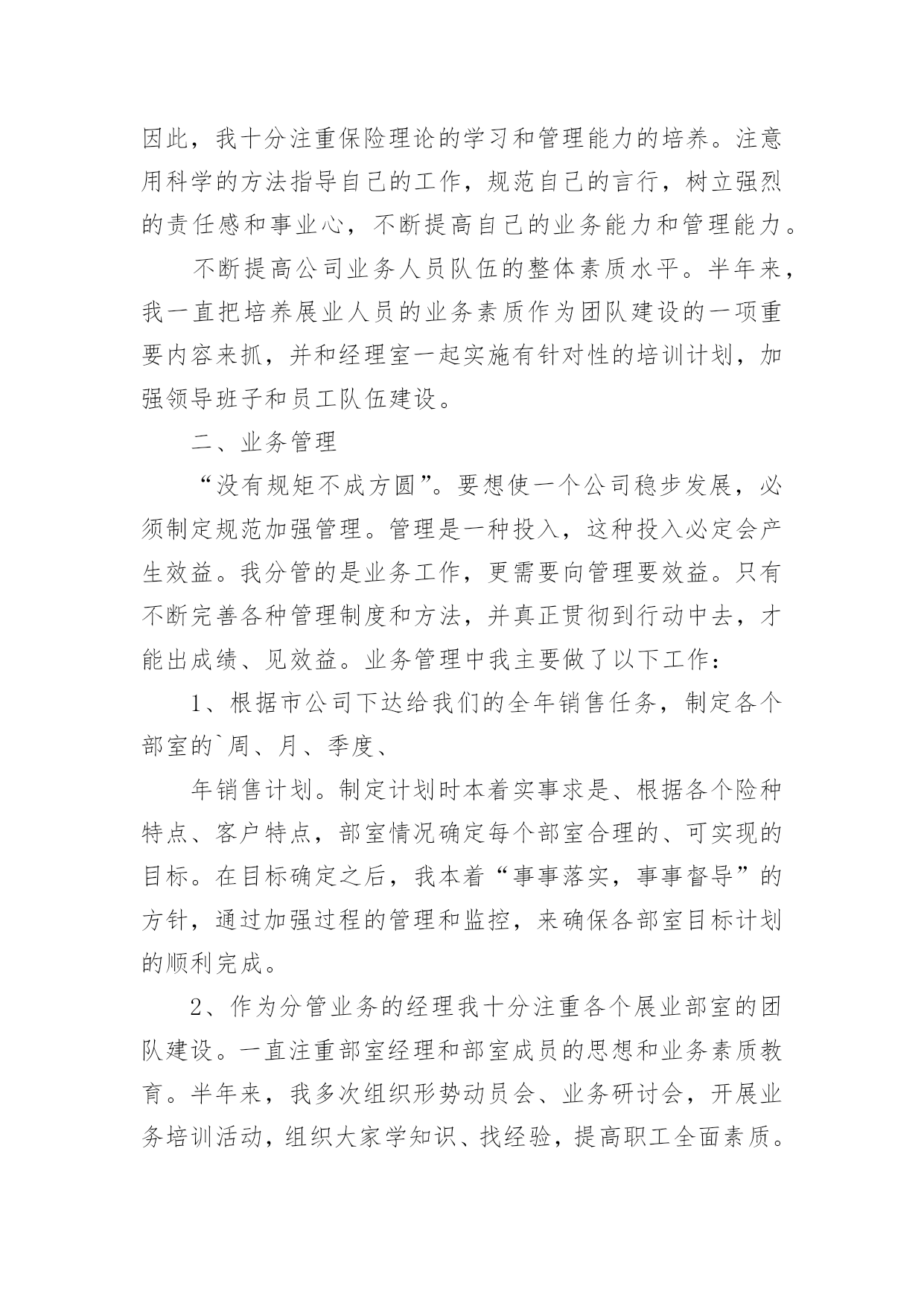 因此，我十分注重保险理论的学习和管理能力的培养。注意用科学的方法指导自己的工作，规范自己的言行，树立强烈的责任感和事业心，不断提高自己的业务能力和管理能力。

不断提高公司业务人员队伍的整体素质水平。半年来，我一直把培养展业人员的业务素质作为团队建设的一项重要内容来抓，并和经理室一起实施有针对性的培训计划，加强领导班子和员工队伍建设。

二、业务管理

“没有规矩不成方圆”。要想使一个公司稳步发展，必须制定规范加强管理。管理是一种投入，这种投入必定会产生效益。我分管的是业务工作，更需要向管理要效益。只有不断完善各种管理制度和方法，并真正贯彻到行动中去，才能出成绩、见效益。业务管理中我主要做了以下工作：

1、根据市公司下达给我们的全年销售任务，制定各个部室的`周、月、季度、

年销售计划。制定计划时本着实事求是、根据各个险种特点、客户特点，部室情况确定每个部室合理的、可实现的目标。在目标确定之后，我本着“事事落实，事事督导”的方针，通过加强过程的管理和监控，来确保各部室目标计划的顺利完成。

2、作为分管业务的经理我十分注重各个展业部室的团队建设。一直注重部室经理和部室成员的思想和业务素质教育。半年来，我多次组织形势动员会、业务研讨会，开展业务培训活动，组织大家学知识、找经验，提高职工全面素质。